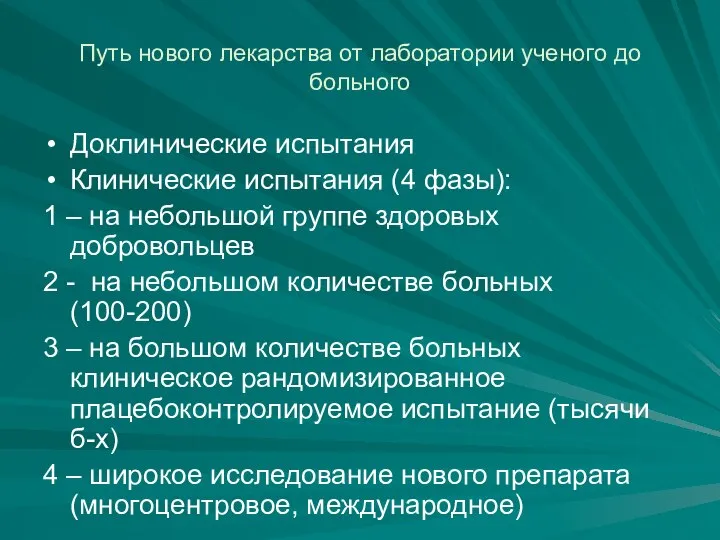 Путь нового лекарства от лаборатории ученого до больного

• Доклинические испытания
• Клинические испытания (4 фазы):

1 – на небольшой группе здоровых добровольцев

2 - на небольшом количестве больных (100-200)

3 – на большом количестве больных клиническое рандомизированное плацебоконтролируемое испытание (тысячи б-х)

4 – широкое исследование нового препарата (многоцентровое, международное)